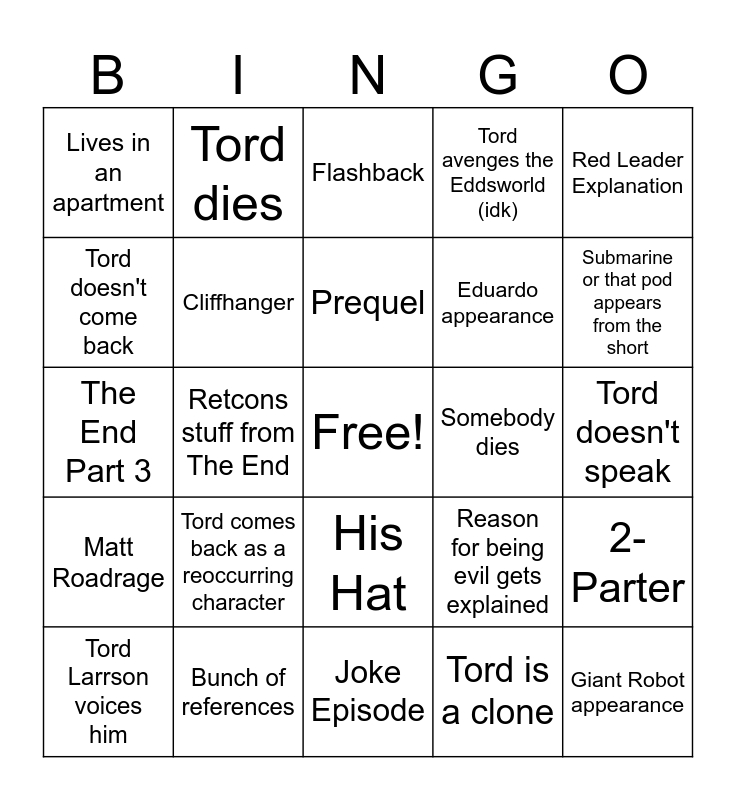 | B | I | N | G | O |
|---|---|---|---|---|
| Lives in an apartment | Tord dies | Flashback | Tord avenges the Eddsworld (idk) | Red Leader Explanation |
| Tord doesn't come back | Cliffhanger | Prequel | Eduardo appearance | Submarine or that pod appears from the short |
| The End Part 3 | Retcons stuff from The End | Free! | Somebody dies | Tord doesn't speak |
| Matt Roadrage | Tord comes back as a reoccurring character | His Hat | Reason for being evil gets explained | 2-Parter |
| Tord Larrson voices him | Bunch of references | Joke Episode | Tord is a clone | Giant Robot appearance |